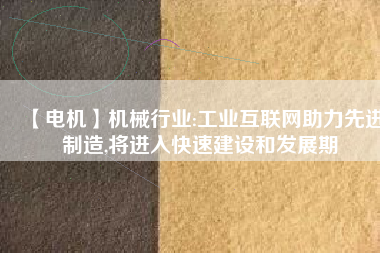 【电机】机械行业:工业互联网助力先进制造,将进入快速建设和发展期